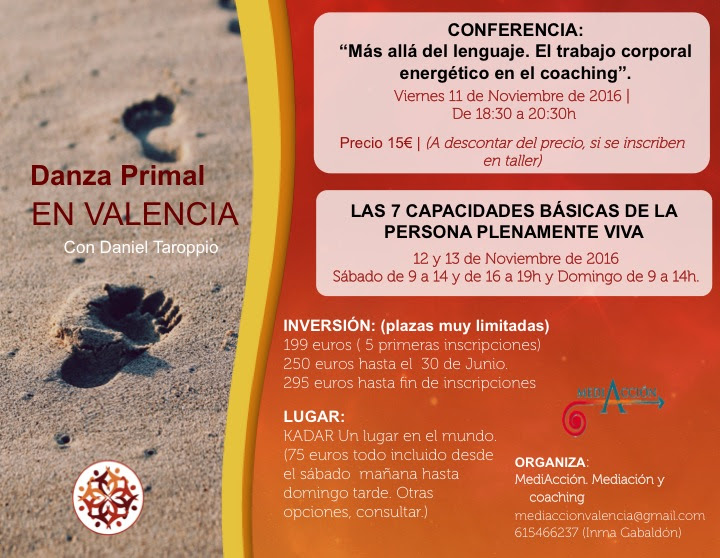 Danza Primal
EN VALENCIA
Con Daniel Taroppio

CONFERENCIA:
“Más allá del lenguaje. El trabajo corporal energético en el coaching”.
Viernes 11 de Noviembre de 2016 |
De 18:30 a 20:30h

Precio 15€ | (A descontar del precio, si se inscriben en taller)

LAS 7 CAPACIDADES BÁSICAS DE LA PERSONA PLENAMENTE VIVA
12 y 13 de Noviembre de 2016
Sábado de 9 a 14 y de 16 a 19h y Domingo de 9 a 14h.

INVERSIÓN: (plazas muy limitadas)
199 euros ( 5 primeras inscripciones)
250 euros hasta el 30 de Junio.
295 euros hasta fin de inscripciones

LUGAR:
KADAR Un lugar en el mundo.
(75 euros todo incluido desde el sábado mañana hasta domingo tarde. Otras opciones, consultar.)

MEDIACCIÓN

ORGANIZA:
MediAcción. Mediación y coaching
mediaccionvalencia@gmail.com
615466237 (Inma Gabaldón)